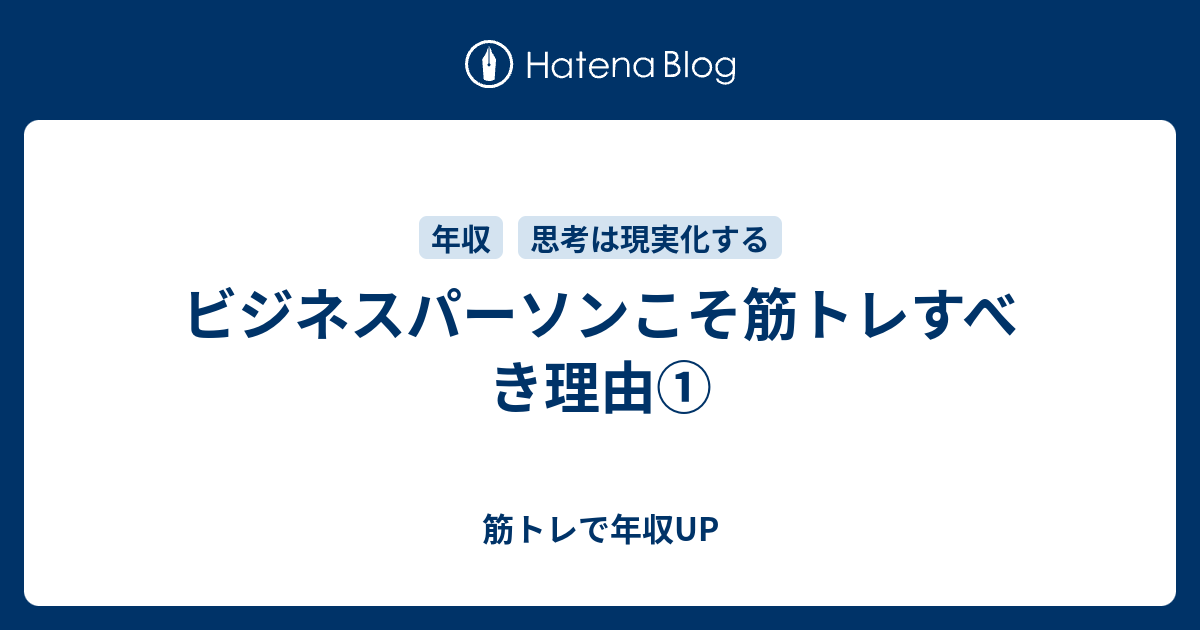 Hatena Blog

年収
思考は現実化する

ビジネスパーソンこそ筋トレすべき理由①

筋トレで年収UP